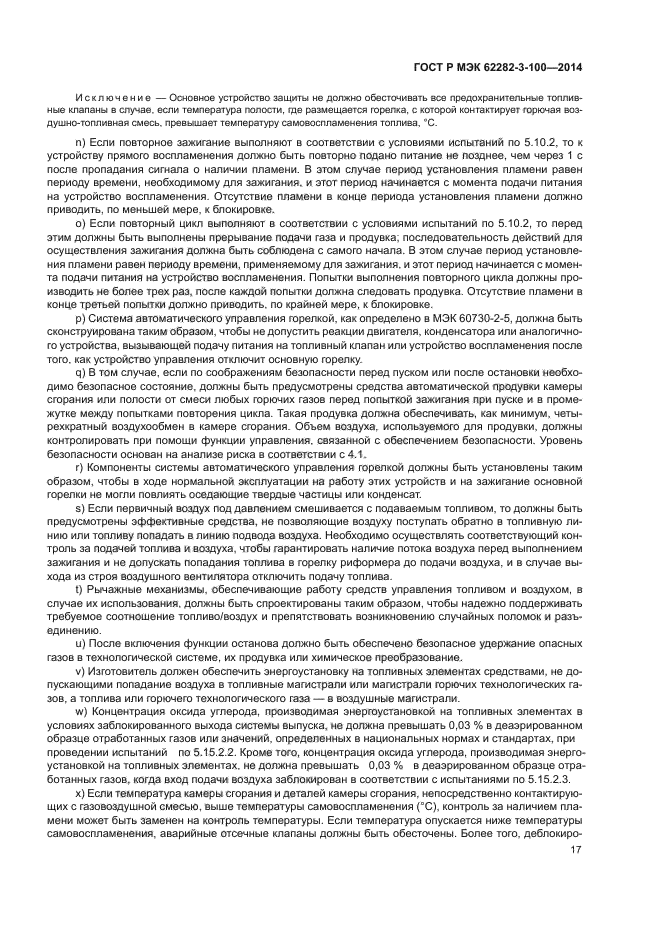 ГОСТ Р МЭК 62282-3-100—2014

Исключение — Основное устройство защиты не должно обесточивать все предохранительные топливные клапаны в случае, если температура полости, где размещается горелка, с которой контактирует горючая воздушно-топливная смесь, превышает температуру самовоспламенения топлива, °С.

n) Если повторное зажигание выполняют в соответствии с условиями испытаний по 5.10.2, то к устройству прямого воспламенения должно быть повторно подано питание не позднее, чем через 1 с после пропадания сигнала о наличии пламени. В этом случае период установления пламени равен периоду времени, необходимому для зажигания, и этот период начинается с момента подачи питания на устройство воспламенения. Отсутствие пламени в конце периода установления пламени должно приводить, по меньшей мере, к блокировке.

o) Если повторный цикл выполняют в соответствии с условиями испытаний по 5.10.2, то перед этим должны быть выполнены прерывание подачи газа и продувка; последовательность действий для осуществления зажигания должна быть соблюдена с самого начала. В этом случае период установления пламени равен периоду времени, применяемому для зажигания, и этот период начинается с момента подачи питания на устройство воспламенения. Попытки выполнения повторного цикла должны производить не более трех раз, после каждой попытки должна следовать продувка. Отсутствие пламени в конце третьей попытки должно приводить, по крайней мере, к блокировке.

p) Система автоматического управления горелкой, как определено в МЭК 60730-2-5, должна быть сконструирована таким образом, чтобы не допустить реакции двигателя, конденсатора или аналогичного устройства, вызывающей подачу питания на топливный клапан или устройство воспламенения после того, как устройство управления отключит основную горелку.

q) В том случае, если по соображениям безопасности перед пуском или после остановки необходимо безопасное состояние, должны быть предусмотрены средства автоматической продувки камеры сгорания или полости от смеси любых горючих газов перед попыткой зажигания при пуске и в промежутке между попытками повторения цикла. Такая продувка должна обеспечивать, как минимум, четырехкратный воздухообмен в камере сгорания. Объем воздуха, используемого для продувки, должны контролировать при помощи функции управления, связанной с обеспечением безопасности. Уровень безопасности основан на анализе риска в соответствии с 4.1.

r) Компоненты системы автоматического управления горелкой должны быть установлены таким образом, чтобы в ходе нормальной эксплуатации на работу этих устройств и на зажигание основной горелки не могли повлиять оседающие твердые частицы или конденсат.

s) Если первичный воздух под давлением смешивается с подаваемым топливом, то должны быть предусмотрены эффективные средства, не позволяющие воздуху поступать обратно в топливную линию или топливу попадать в линию подвода воздуха. Необходимо осуществлять соответствующий контроль за подачей топлива и воздуха, чтобы гарантировать наличие потока воздуха перед выполнением зажигания и не допускать попадания топлива в горелку риформера до подачи воздуха, и в случае выхода из строя воздушного вентилятора отключить подачу топлива.

t) Рычажные механизмы, обеспечивающие работу средств управления топливом и воздухом, в случае их использования, должны быть спроектированы таким образом, чтобы надежно поддерживать требуемое соотношение топливо/воздух и препятствовать возникновению случайных поломок и разъединению.

u) После включения функции останова должно быть обеспечено безопасное удержание опасных газов в технологической системе, их продувка или химическое преобразование.

v) Изготовитель должен обеспечить энергоустановку на топливных элементах средствами, не допускающими попадание воздуха в топливные магистрали или магистрали горючих технологических газов, а топлива или горючего технологического газа — в воздушные магистрали.

w) Концентрация оксида углерода, производимая энергоустановкой на топливных элементах в условиях заблокированного выхода системы выпуска, не должна превышать 0,03 % в деаэрированном образце отработанных газов или значений, определенных в национальных нормах и стандартах, при проведении испытаний по 5.15.2.2. Кроме того, концентрация оксида углерода, производимая энергоустановкой на топливных элементах, не должна превышать 0,03 % в деаэрированном образце отработанных газов, когда вход подачи воздуха заблокирован в соответствии с испытаниями по 5.15.2.3.

x) Если температура камеры сгорания и деталей камеры сгорания, непосредственно контактирующих с газовоздушной смесью, выше температуры самовоспламенения (°С), контроль за наличием пламени может быть заменен на контроль температуры. Если температура опускается ниже температуры самовоспламенения, аварийные отсечные клапаны должны быть обесточены. Более того, деблокиро-

17